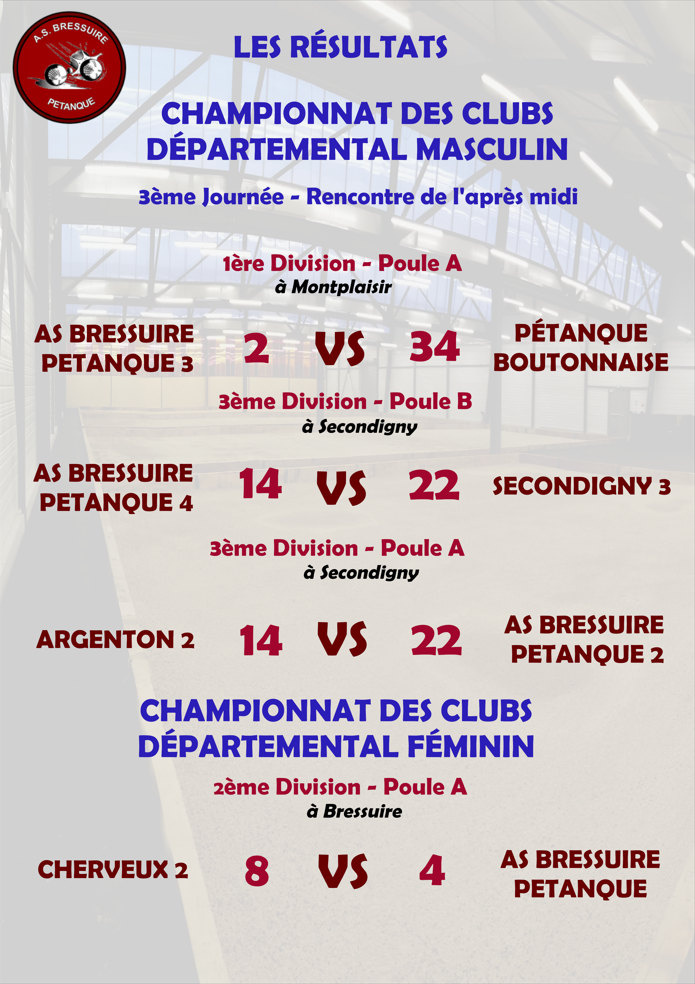 A.S. BRESSUIRE
PETANQUE

LES RÉSULTATS

CHAMPIONNAT DES CLUBS DÉPARTEMENTAL MASCULIN

3ème Journée - Rencontre de l'après midi

1ère Division - Poule A
à Montplaisir

AS BRESSUIRE PETANQUE 3 2 VS 34 PÉTANQUE BOUTONNAISE

3ème Division - Poule B
à Secondigny

AS BRESSUIRE PETANQUE 4 14 VS 22 SECONDIGNY 3

3ème Division - Poule A
à Secondigny

ARGENTON 2 14 VS 22 AS BRESSUIRE PETANQUE 2

CHAMPIONNAT DES CLUBS DÉPARTEMENTAL FÉMININ

2ème Division - Poule A
à Bressuire

CHERVEUX 2 8 VS 4 AS BRESSUIRE PETANQUE